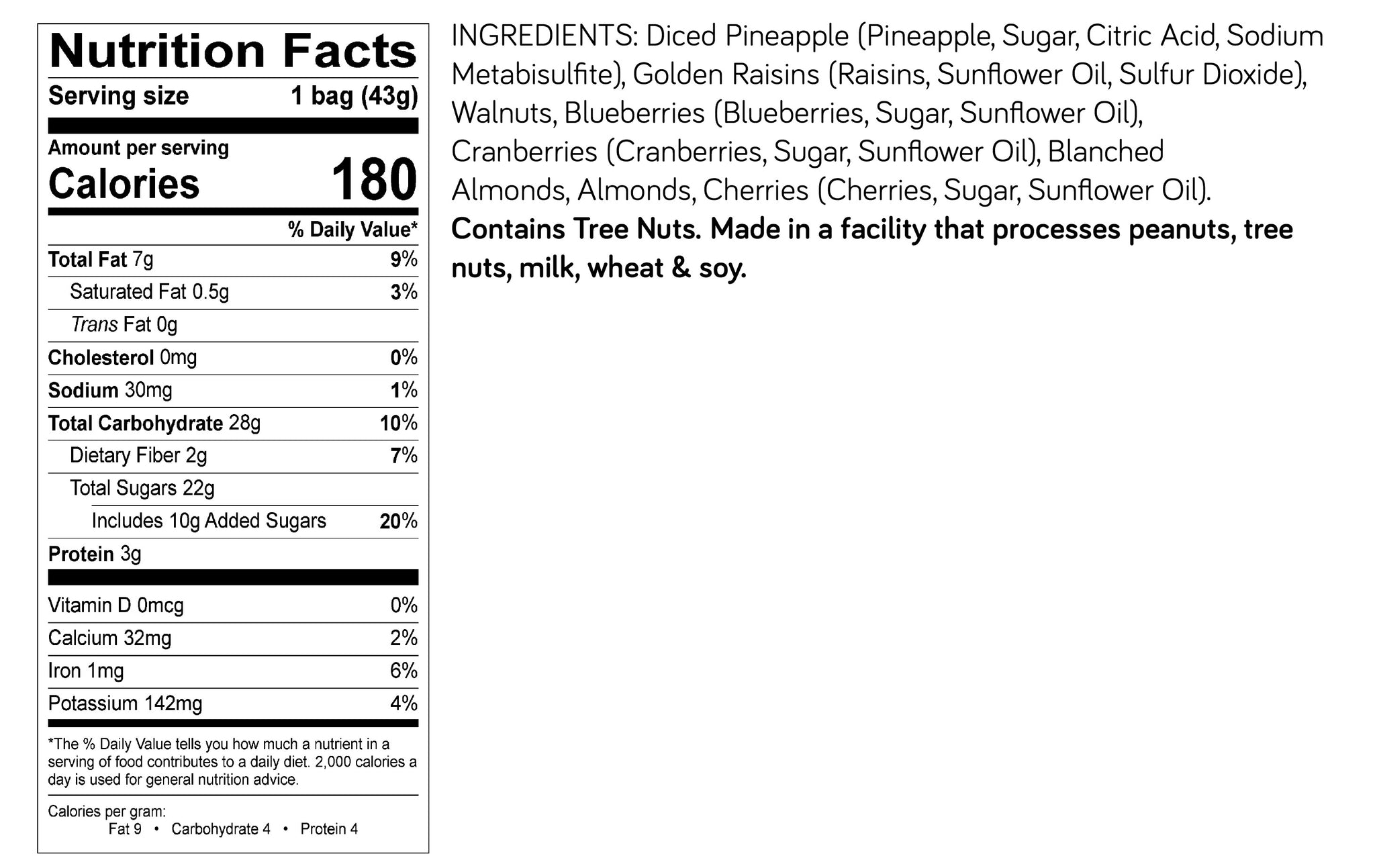 Nutrition Facts

Serving size 1 bag (43g)

Amount per serving
Calories 180

% Daily Value*

Total Fat 7g 9%
Saturated Fat 0.5g 3%
Trans Fat 0g
Cholesterol 0mg 0%
Sodium 30mg 1%
Total Carbohydrate 28g 10%
Dietary Fiber 2g 7%
Total Sugars 22g
Includes 10g Added Sugars 20%
Protein 3g

Vitamin D 0mcg 0%
Calcium 32mg 2%
Iron 1mg 6%
Potassium 142mg 4%

*The % Daily Value tells you how much a nutrient in a serving of food contributes to a daily diet. 2,000 calories a day is used for general nutrition advice.

Calories per gram:
Fat 9 • Carbohydrate 4 • Protein 4

INGREDIENTS: Diced Pineapple (Pineapple, Sugar, Citric Acid, Sodium Metabisulfite), Golden Raisins (Raisins, Sunflower Oil, Sulfur Dioxide), Walnuts, Blueberries (Blueberries, Sugar, Sunflower Oil), Cranberries (Cranberries, Sugar, Sunflower Oil), Blanched Almonds, Almonds, Cherries (Cherries, Sugar, Sunflower Oil).
Contains Tree Nuts. Made in a facility that processes peanuts, tree nuts, milk, wheat & soy.